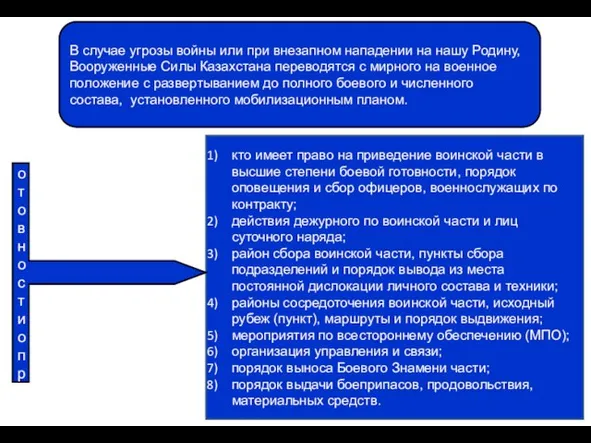 В случае угрозы войны или при внезапном нападении на нашу Родину, Вооруженные Силы Казахстана переводятся с мирного на военное положение с развертыванием до полного боевого и численного состава, установленного мобилизационным планом.

о
т
о
в
н
о
с
т
и
о
п
р

1) кто имеет право на приведение воинской части в высшие степени боевой готовности, порядок оповещения и сбор офицеров, военнослужащих по контракту;
2) действия дежурного по воинской части и лиц суточного наряда;
3) район сбора воинской части, пункты сбора подразделений и порядок вывода из места постоянной дислокации личного состава и техники;
4) районы сосредоточения воинской части, исходный рубеж (пункт), маршруты и порядок выдвижения;
5) мероприятия по всестороннему обеспечению (МПО);
6) организация управления и связи;
7) порядок выноса Боевого Знамени части;
8) порядок выдачи боеприпасов, продовольствия, материальных средств.